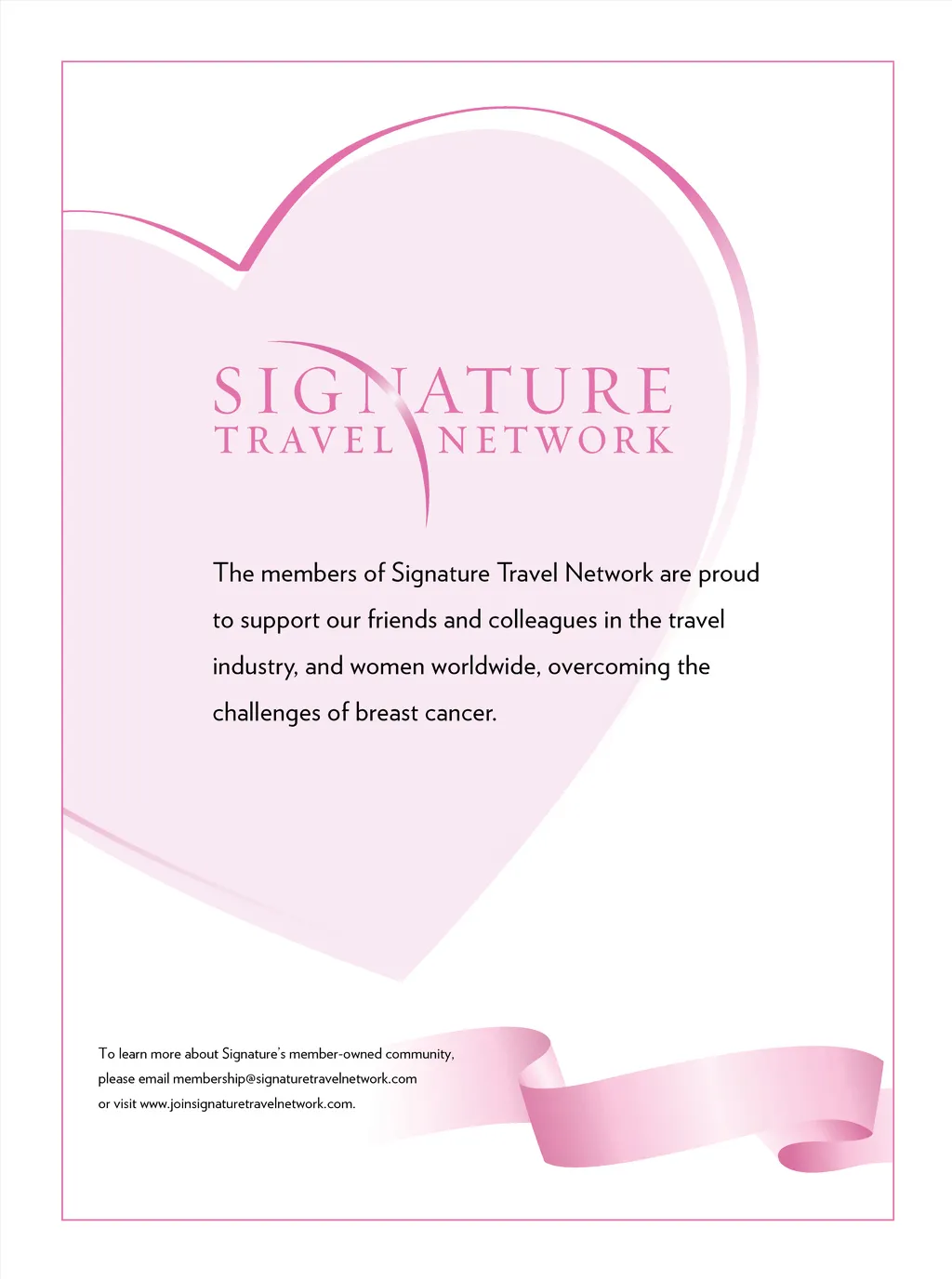 SIGNATURE
TRAVEL NETWORK

The members of Signature Travel Network are proud to support our friends and colleagues in the travel industry, and women worldwide, overcoming the challenges of breast cancer.

To learn more about Signature's member-owned community, please email membership@signaturetravelnetwork.com or visit www.joinsignaturetravelnetwork.com.